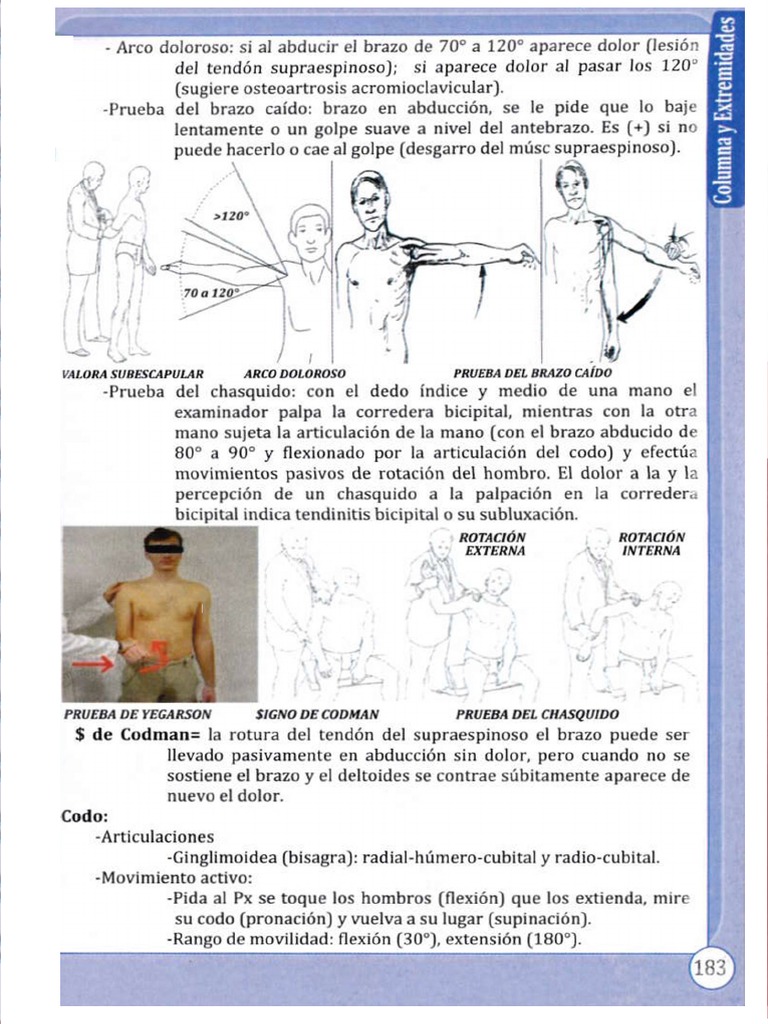 Columna y Extremidades

- Arco doloroso: si al abducir el brazo de 70° a 120° aparece dolor (lesión del tendón supraespinoso); si aparece dolor al pasar los 120° (sugiere osteoartrosis acromioclavicular).

-Prueba del brazo caído: brazo en abducción, se le pide que lo baje lentamente o un golpe suave a nivel del antebrazo. Es (+) si no puede hacerlo o cae al golpe (desgarro del músc supraespinoso).

>120°

70 a 120°

VALORA SUBESCAPULAR ARCO DOLOROSO PRUEBA DEL BRAZO CAÍDO

-Prueba del chasquido: con el dedo índice y medio de una mano el examinador palpa la corredera bicipital, mientras con la otra mano sujeta la articulación de la mano (con el brazo abducido de 80° a 90° y flexionado por la articulación del codo) y efectúa movimientos pasivos de rotación del hombro. El dolor a la y la percepción de un chasquido a la palpación en la corredera bicipital indica tendinitis bicipital o su subluxación.

ROTACIÓN EXTERNA ROTACIÓN INTERNA

PRUEBA DE YEGARSON $IGNO DE CODMAN PRUEBA DEL CHASQUIDO

$ de Codman= la rotura del tendón del supraespinoso el brazo puede ser llevado pasivamente en abducción sin dolor, pero cuando no se sostiene el brazo y el deltoides se contrae súbitamente aparece de nuevo el dolor.

Codo:
-Articulaciones
-Ginglimoidea (bisagra): radial-húmero-cubital y radio-cubital.
-Movimiento activo:
-Pida al Px se toque los hombros (flexión) que los extienda, mire su codo (pronación) y vuelva a su lugar (supinación).
-Rango de movilidad: flexión (30°), extensión (180°).

183